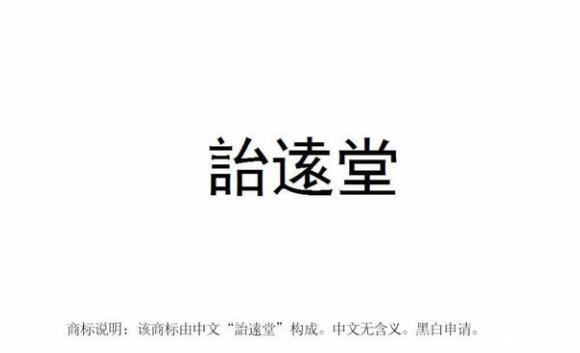 詒遠堂

商标说明：该商标由中文“詒遠堂”构成。中文无含义。黑白申请。